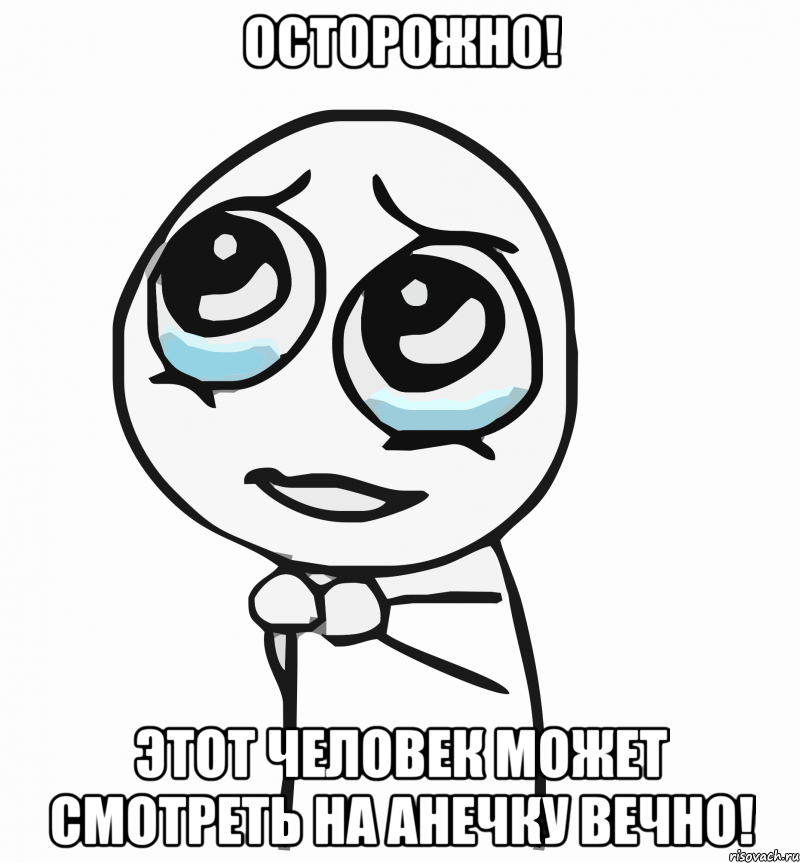 ОСТОРОЖНО!

ЭТОТ ЧЕЛОВЕК МОЖЕТ СМОТРЕТЬ НА АНЕЧКУ ВЕЧНО!

risovach.ru